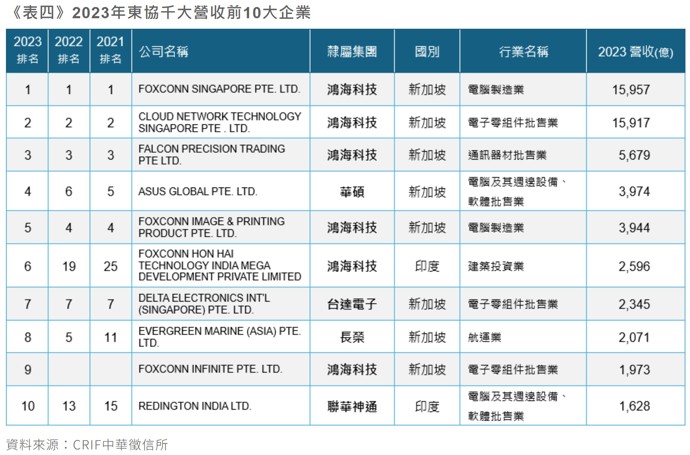 《表四》2023年東協千大營收前10大企業

| 2023 排名 | 2022 排名 | 2021 排名 | 公司名稱 | 隸屬集團 | 國別 | 行業名稱 | 2023 營收(億) |
|---|---|---|---|---|---|---|---|
| 1 | 1 | 1 | FOXCONN SINGAPORE PTE. LTD. | 鴻海科技 | 新加坡 | 電腦製造業 | 15,957 |
| 2 | 2 | 2 | CLOUD NETWORK TECHNOLOGY SINGAPORE PTE . LTD. | 鴻海科技 | 新加坡 | 電子零組件批售業 | 15,917 |
| 3 | 3 | 3 | FALCON PRECISION TRADING PTE LTD. | 鴻海科技 | 新加坡 | 通訊器材批售業 | 5,679 |
| 4 | 6 | 5 | ASUS GLOBAL PTE. LTD. | 華碩 | 新加坡 | 電腦及其週邊設備、軟體批售業 | 3,974 |
| 5 | 4 | 4 | FOXCONN IMAGE & PRINTING PRODUCT PTE. LTD. | 鴻海科技 | 新加坡 | 電腦製造業 | 3,944 |
| 6 | 19 | 25 | FOXCONN HON HAI TECHNOLOGY INDIA MEGA DEVELOPMENT PRIVATE LIMITED | 鴻海科技 | 印度 | 建築投資業 | 2,596 |
| 7 | 7 | 7 | DELTA ELECTRONICS INT'L (SINGAPORE) PTE. LTD. | 台達電子 | 新加坡 | 電子零組件批售業 | 2,345 |
| 8 | 5 | 11 | EVERGREEN MARINE (ASIA) PTE. LTD. | 長榮 | 新加坡 | 航運業 | 2,071 |
| 9 | | | FOXCONN INFINITE PTE. LTD. | 鴻海科技 | 新加坡 | 電子零組件批售業 | 1,973 |
| 10 | 13 | 15 | REDINGTON INDIA LTD. | 聯華神通 | 印度 | 電腦及其週邊設備、軟體批售業 | 1,628 |

資料來源：CRIF中華徵信所